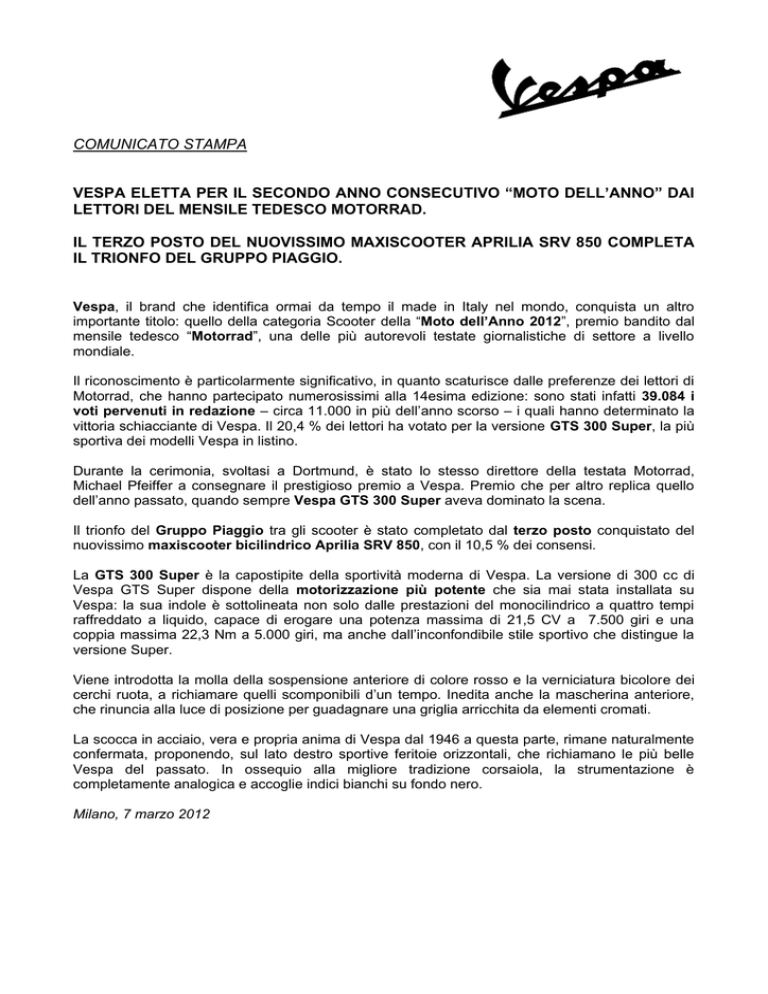 Vespa

COMUNICATO STAMPA

VESPA ELETTA PER IL SECONDO ANNO CONSECUTIVO “MOTO DELL’ANNO” DAI LETTORI DEL MENSILE TEDESCO MOTORRAD.

IL TERZO POSTO DEL NUOVISSIMO MAXISCOOTER APRILIA SRV 850 COMPLETA IL TRIONFO DEL GRUPPO PIAGGIO.

Vespa, il brand che identifica ormai da tempo il made in Italy nel mondo, conquista un altro importante titolo: quello della categoria Scooter della “Moto dell’Anno 2012”, premio bandito dal mensile tedesco “Motorrad”, una delle più autorevoli testate giornalistiche di settore a livello mondiale.

Il riconoscimento è particolarmente significativo, in quanto scaturisce dalle preferenze dei lettori di Motorrad, che hanno partecipato numerosissimi alla 14esima edizione: sono stati infatti 39.084 i voti pervenuti in redazione – circa 11.000 in più dell’anno scorso – i quali hanno determinato la vittoria schiacciante di Vespa. Il 20,4 % dei lettori ha votato per la versione GTS 300 Super, la più sportiva dei modelli Vespa in listino.

Durante la cerimonia, svoltasi a Dortmund, è stato lo stesso direttore della testata Motorrad, Michael Pfeiffer a consegnare il prestigioso premio a Vespa. Premio che per altro replica quello dell’anno passato, quando sempre Vespa GTS 300 Super aveva dominato la scena.

Il trionfo del Gruppo Piaggio tra gli scooter è stato completato dal terzo posto conquistato del nuovissimo maxiscooter bicilindrico Aprilia SRV 850, con il 10,5 % dei consensi.

La GTS 300 Super è la capostipite della sportività moderna di Vespa. La versione di 300 cc di Vespa GTS Super dispone della motorizzazione più potente che sia mai stata installata su Vespa: la sua indole è sottolineata non solo dalle prestazioni del monocilindrico a quattro tempi raffreddato a liquido, capace di erogare una potenza massima di 21,5 CV a 7.500 giri e una coppia massima 22,3 Nm a 5.000 giri, ma anche dall’inconfondibile stile sportivo che distingue la versione Super.

Viene introdotta la molla della sospensione anteriore di colore rosso e la verniciatura bicolore dei cerchi ruota, a richiamare quelli scomponibili d’un tempo. Inedita anche la mascherina anteriore, che rinuncia alla luce di posizione per guadagnare una griglia arricchita da elementi cromati.

La scocca in acciaio, vera e propria anima di Vespa dal 1946 a questa parte, rimane naturalmente confermata, proponendo, sul lato destro sportive feritoie orizzontali, che richiamano le più belle Vespa del passato. In ossequio alla migliore tradizione corsaiola, la strumentazione è completamente analogica e accoglie indici bianchi su fondo nero.

Milano, 7 marzo 2012